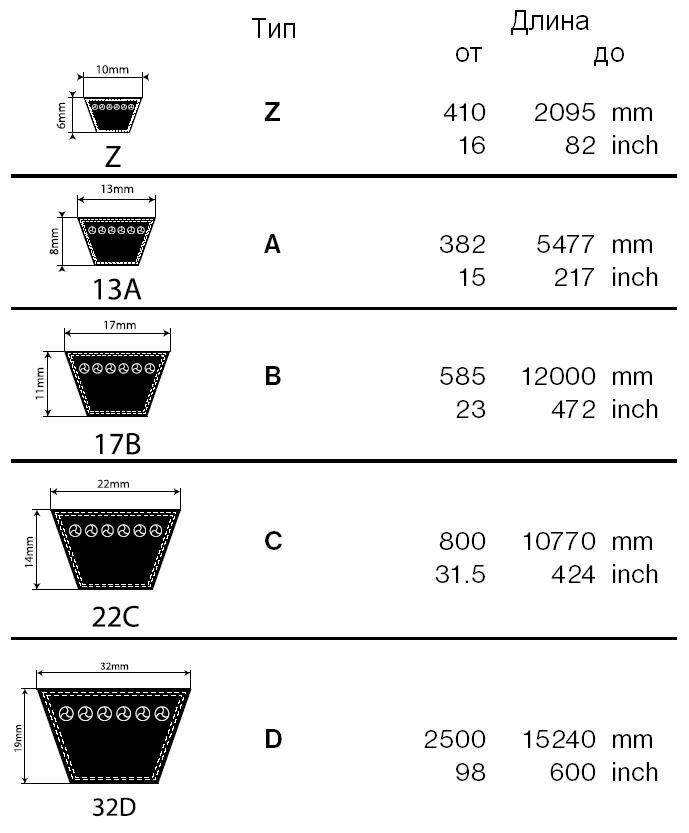 | | Тип | Длина от | до | |
|---|---|---|---|---|
| 10mm 6mm Z | Z | 410 | 2095 | mm |
| | | 16 | 82 | inch |
| 13mm 8mm 13A | A | 382 | 5477 | mm |
| | | 15 | 217 | inch |
| 17mm 11mm 17B | B | 585 | 12000 | mm |
| | | 23 | 472 | inch |
| 22mm 14mm 22C | C | 800 | 10770 | mm |
| | | 31.5 | 424 | inch |
| 32mm 19mm 32D | D | 2500 | 15240 | mm |
| | | 98 | 600 | inch |